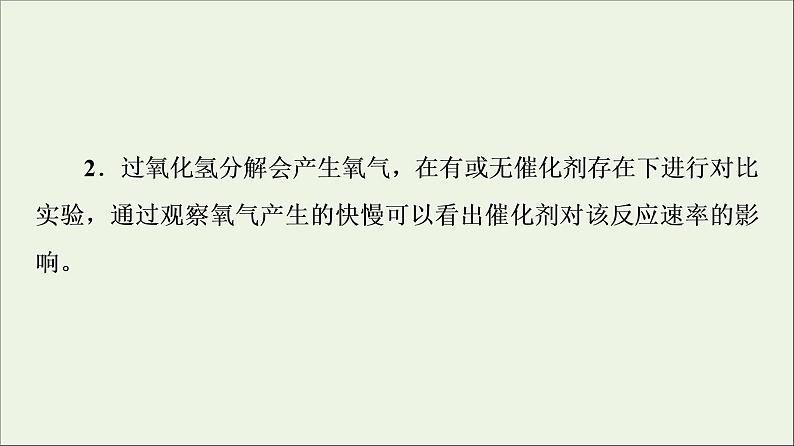 2．过氧化氢分解会产生氧气，在有或无催化剂存在下进行对比实验，通过观察氧气产生的快慢可以看出催化剂对该反应速率的影响。